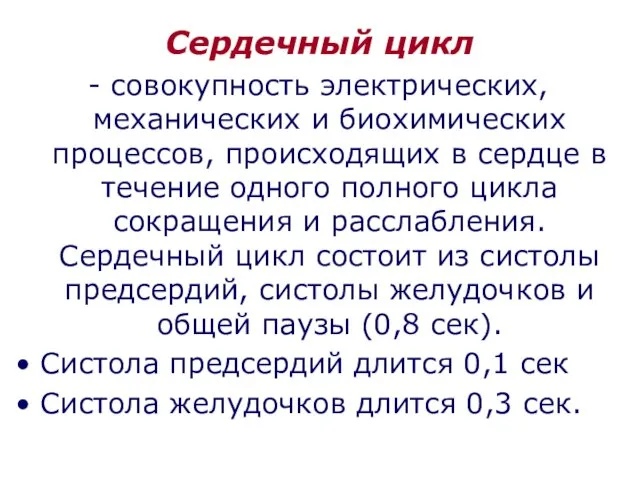 Сердечный цикл

- совокупность электрических, механических и биохимических процессов, происходящих в сердце в течение одного полного цикла сокращения и расслабления. Сердечный цикл состоит из систолы предсердий, систолы желудочков и общей паузы (0,8 сек).

• Систола предсердий длится 0,1 сек
• Систола желудочков длится 0,3 сек.